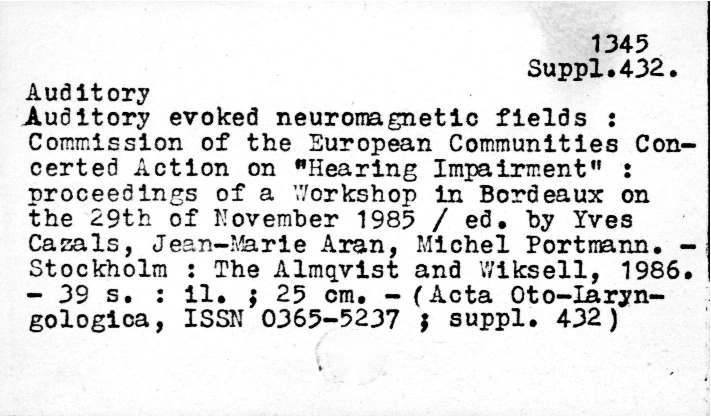 1345
Suppl.432.

Auditory
Auditory evoked neuromagnetic fields : Commission of the European Communities Concerted Action on "Hearing Impairment" : proceedings of a Workshop in Bordeaux on the 29th of November 1985 / ed. by Yves Cazals, Jean-Marie Aran, Michel Portmann. - Stockholm : The Almqvist and Wiksell, 1986. - 39 s. : il. ; 25 cm. - (Acta Oto-Laryngologica, ISSN 0365-5237 ; suppl. 432)